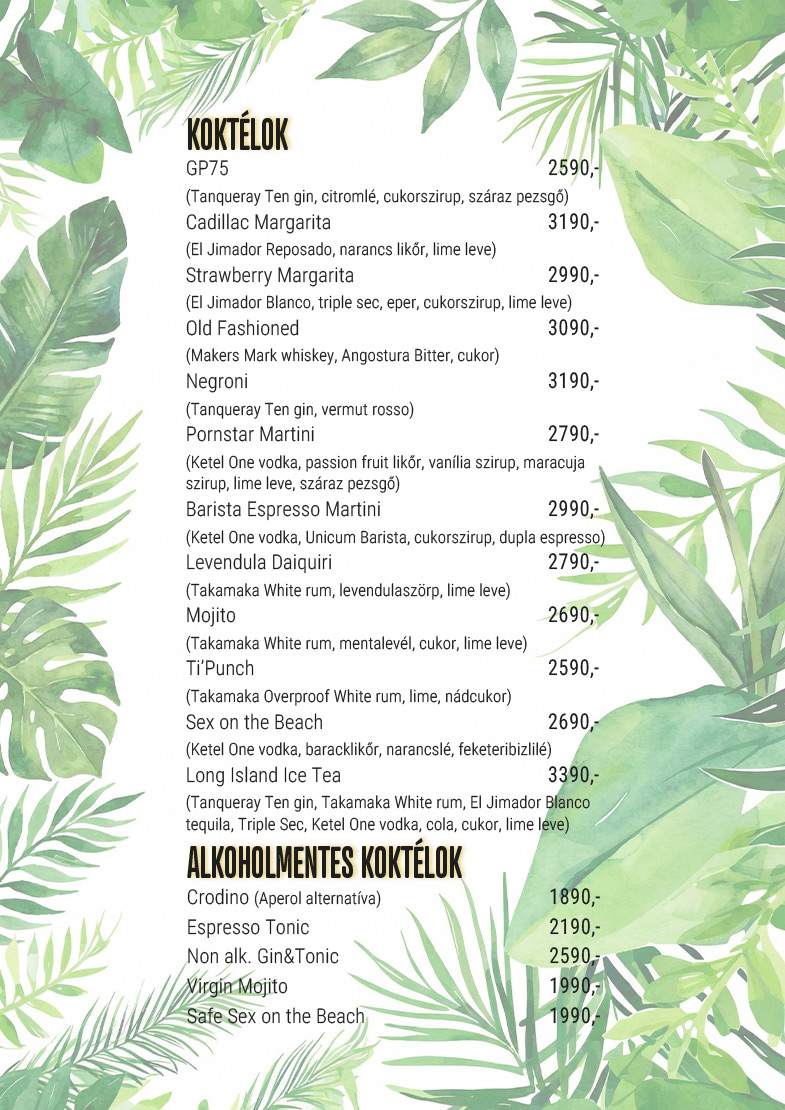 KOKTÉLOK

GP75 2590,-
(Tanqueray Ten gin, citromlé, cukorszirup, száraz pezsgő)

Cadillac Margarita 3190,-
(El Jimador Reposado, narancs likőr, lime leve)

Strawberry Margarita 2990,-
(El Jimador Blanco, triple sec, eper, cukorszirup, lime leve)

Old Fashioned 3090,-
(Makers Mark whiskey, Angostura Bitter, cukor)

Negroni 3190,-
(Tanqueray Ten gin, vermut rosso)

Pornstar Martini 2790,-
(Ketel One vodka, passion fruit likőr, vanília szirup, maracuja szirup, lime leve, száraz pezsgő)

Barista Espresso Martini 2990,-
(Ketel One vodka, Unicum Barista, cukorszirup, dupla espresso)

Levendula Daiquiri 2790,-
(Takamaka White rum, levendulaszörp, lime leve)

Mojito 2690,-
(Takamaka White rum, mentalevél, cukor, lime leve)

Ti'Punch 2590,-
(Takamaka Overproof White rum, lime, nádcukor)

Sex on the Beach 2690,-
(Ketel One vodka, baracklikőr, narancslé, feketeribizlilé)

Long Island Ice Tea 3390,-
(Tanqueray Ten gin, Takamaka White rum, El Jimador Blanco tequila, Triple Sec, Ketel One vodka, cola, cukor, lime leve)

ALKOHOLMENTES KOKTÉLOK

Crodino (Aperol alternatíva) 1890,-
Espresso Tonic 2190,-
Non alk. Gin&Tonic 2590,-
Virgin Mojito 1990,-
Safe Sex on the Beach 1990,-